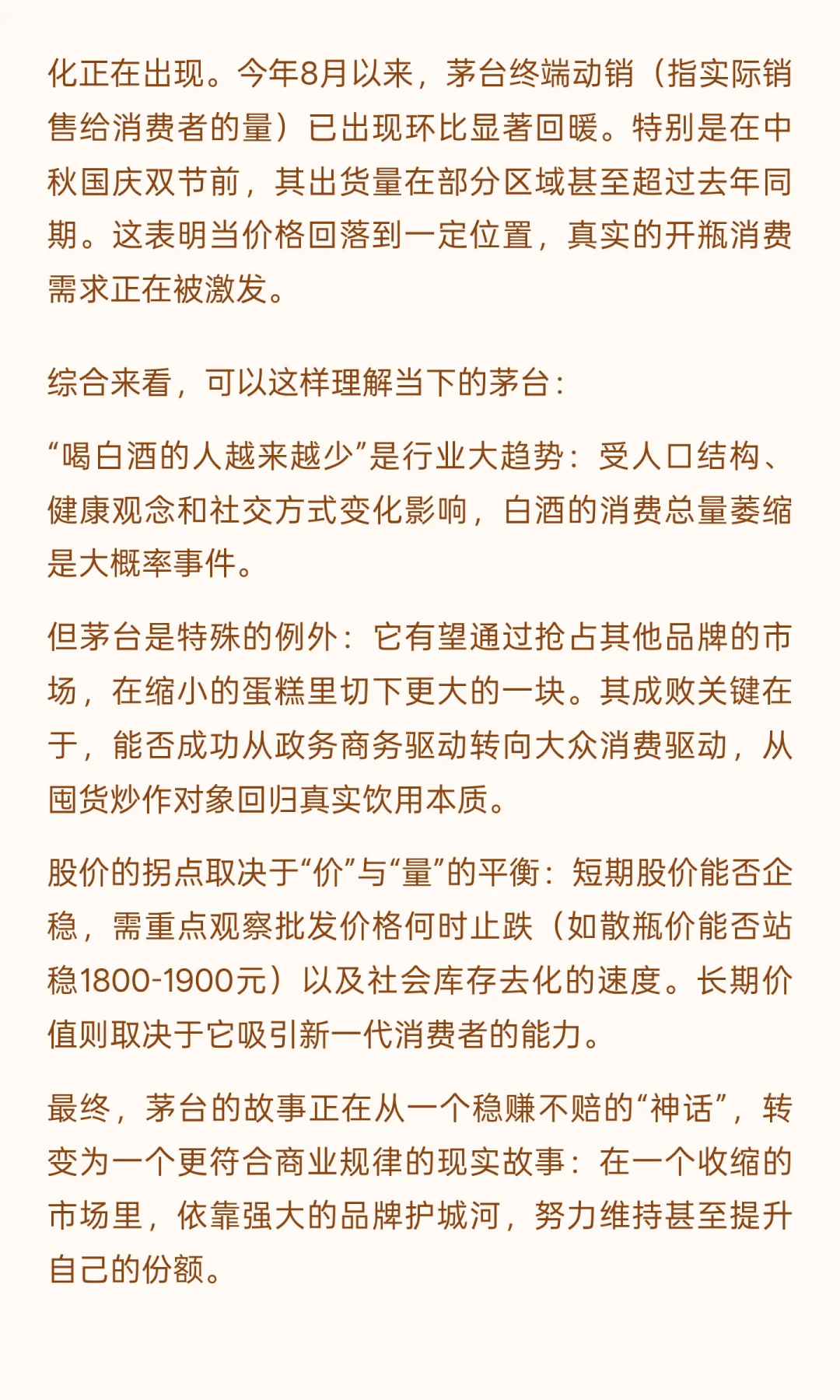 化正在出现。今年8月以来，茅台终端动销（指实际销售给消费者的量）已出现环比显著回暖。特别是在中秋国庆双节前，其出货量在部分区域甚至超过去年同期。这表明当价格回落到一定位置，真实的开瓶消费需求正在被激发。

综合来看，可以这样理解当下的茅台：

“喝白酒的人越来越少”是行业大趋势：受人口结构、健康观念和社交方式变化影响，白酒的消费总量萎缩是大概率事件。

但茅台是特殊的例外：它有望通过抢占其他品牌的市场，在缩小的蛋糕里切下更大的一块。其成败关键在于，能否成功从政务商务驱动转向大众消费驱动，从囤货炒作对象回归真实饮用本质。

股价的拐点取决于“价”与“量”的平衡：短期股价能否企稳，需重点观察批发价格何时止跌（如散瓶价能否站稳1800-1900元）以及社会库存去化的速度。长期价值则取决于它吸引新一代消费者的能力。

最终，茅台的故事正在从一个稳赚不赔的“神话”，转变为一个更符合商业规律的现实故事：在一个收缩的市场里，依靠强大的品牌护城河，努力维持甚至提升自己的份额。